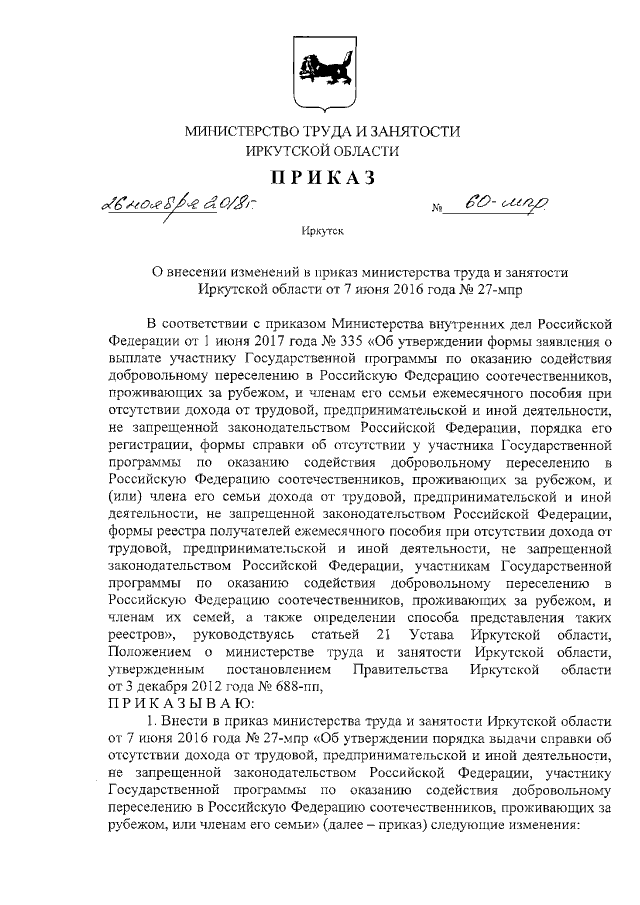 МИНИСТЕРСТВО ТРУДА И ЗАНЯТОСТИ
ИРКУТСКОЙ ОБЛАСТИ

ПРИКАЗ

26 ноября 2018 г.  № 60-мпр

Иркутск

О внесении изменений в приказ министерства труда и занятости Иркутской области от 7 июня 2016 года № 27-мпр

В соответствии с приказом Министерства внутренних дел Российской Федерации от 1 июня 2017 года № 335 «Об утверждении формы заявления о выплате участнику Государственной программы по оказанию содействия добровольному переселению в Российскую Федерацию соотечественников, проживающих за рубежом, и членам его семьи ежемесячного пособия при отсутствии дохода от трудовой, предпринимательской и иной деятельности, не запрещенной законодательством Российской Федерации, порядка его регистрации, формы справки об отсутствии у участника Государственной программы по оказанию содействия добровольному переселению в Российскую Федерацию соотечественников, проживающих за рубежом, и (или) члена его семьи дохода от трудовой, предпринимательской и иной деятельности, не запрещенной законодательством Российской Федерации, формы реестра получателей ежемесячного пособия при отсутствии дохода от трудовой, предпринимательской и иной деятельности, не запрещенной законодательством Российской Федерации, участникам Государственной программы по оказанию содействия добровольному переселению в Российскую Федерацию соотечественников, проживающих за рубежом, и членам их семей, а также определении способа представления таких реестров», руководствуясь статьей 21 Устава Иркутской области, Положением о министерстве труда и занятости Иркутской области, утвержденным постановлением Правительства Иркутской области от 3 декабря 2012 года № 688-пп,

ПРИКАЗЫВАЮ:

1. Внести в приказ министерства труда и занятости Иркутской области от 7 июня 2016 года № 27-мпр «Об утверждении порядка выдачи справки об отсутствии дохода от трудовой, предпринимательской и иной деятельности, не запрещенной законодательством Российской Федерации, участнику Государственной программы по оказанию содействия добровольному переселению в Российскую Федерацию соотечественников, проживающих за рубежом, или членам его семьи» (далее – приказ) следующие изменения: